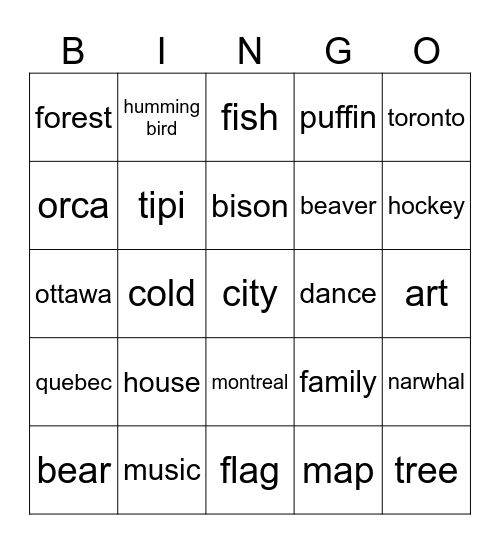 | B | I | N | G | O |
|---|---|---|---|---|
| forest | humming bird | fish | puffin | toronto |
| orca | tipi | bison | beaver | hockey |
| ottawa | cold | city | dance | art |
| quebec | house | montreal | family | narwhal |
| bear | music | flag | map | tree |